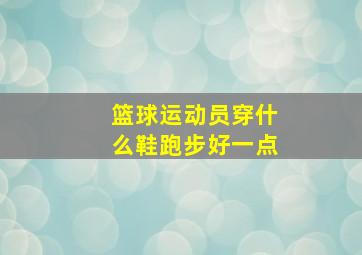 篮球运动员穿什么鞋跑步好一点